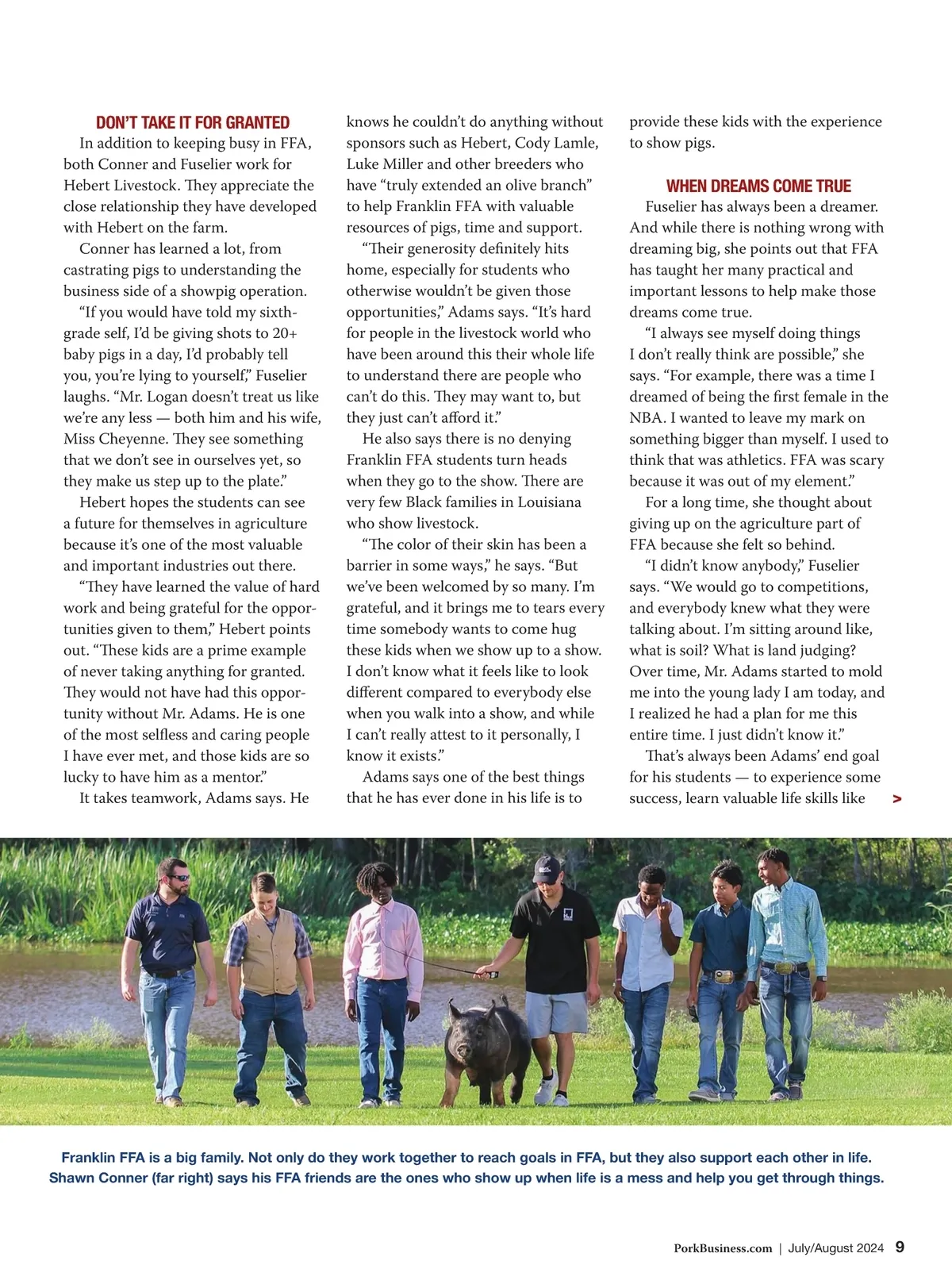 DON'T TAKE IT FOR GRANTED

In addition to keeping busy in FFA, both Conner and Fuselier work for Hebert Livestock. They appreciate the close relationship they have developed with Hebert on the farm.

Conner has learned a lot, from castrating pigs to understanding the business side of a showpig operation.

"If you would have told my sixth-grade self, I'd be giving shots to 20+ baby pigs in a day, I'd probably tell you, you're lying to yourself," Fuselier laughs. "Mr. Logan doesn't treat us like we're any less — both him and his wife, Miss Cheyenne. They see something that we don't see in ourselves yet, so they make us step up to the plate."

Hebert hopes the students can see a future for themselves in agriculture because it's one of the most valuable and important industries out there.

"They have learned the value of hard work and being grateful for the opportunities given to them," Hebert points out. "These kids are a prime example of never taking anything for granted. They would not have had this opportunity without Mr. Adams. He is one of the most selfless and caring people I have ever met, and those kids are so lucky to have him as a mentor."

It takes teamwork, Adams says. He knows he couldn't do anything without sponsors such as Hebert, Cody Lamle, Luke Miller and other breeders who have "truly extended an olive branch" to help Franklin FFA with valuable resources of pigs, time and support.

"Their generosity definitely hits home, especially for students who otherwise wouldn't be given those opportunities," Adams says. "It's hard for people in the livestock world who have been around this their whole life to understand there are people who can't do this. They may want to, but they just can't afford it."

He also says there is no denying Franklin FFA students turn heads when they go to the show. There are very few Black families in Louisiana who show livestock.

"The color of their skin has been a barrier in some ways," he says. "But we've been welcomed by so many. I'm grateful, and it brings me to tears every time somebody wants to come hug these kids when we show up to a show. I don't know what it feels like to look different compared to everybody else when you walk into a show, and while I can't really attest to it personally, I know it exists."

Adams says one of the best things that he has ever done in his life is to provide these kids with the experience to show pigs.

WHEN DREAMS COME TRUE

Fuselier has always been a dreamer. And while there is nothing wrong with dreaming big, she points out that FFA has taught her many practical and important lessons to help make those dreams come true.

"I always see myself doing things I don't really think are possible," she says. "For example, there was a time I dreamed of being the first female in the NBA. I wanted to leave my mark on something bigger than myself. I used to think that was athletics. FFA was scary because it was out of my element."

For a long time, she thought about giving up on the agriculture part of FFA because she felt so behind.

"I didn't know anybody," Fuselier says. "We would go to competitions, and everybody knew what they were talking about. I'm sitting around like, what is soil? What is land judging? Over time, Mr. Adams started to mold me into the young lady I am today, and I realized he had a plan for me this entire time. I just didn't know it."

That's always been Adams' end goal for his students — to experience some success, learn valuable life skills like >

Franklin FFA is a big family. Not only do they work together to reach goals in FFA, but they also support each other in life. Shawn Conner (far right) says his FFA friends are the ones who show up when life is a mess and help you get through things.

PorkBusiness.com | July/August 2024 9